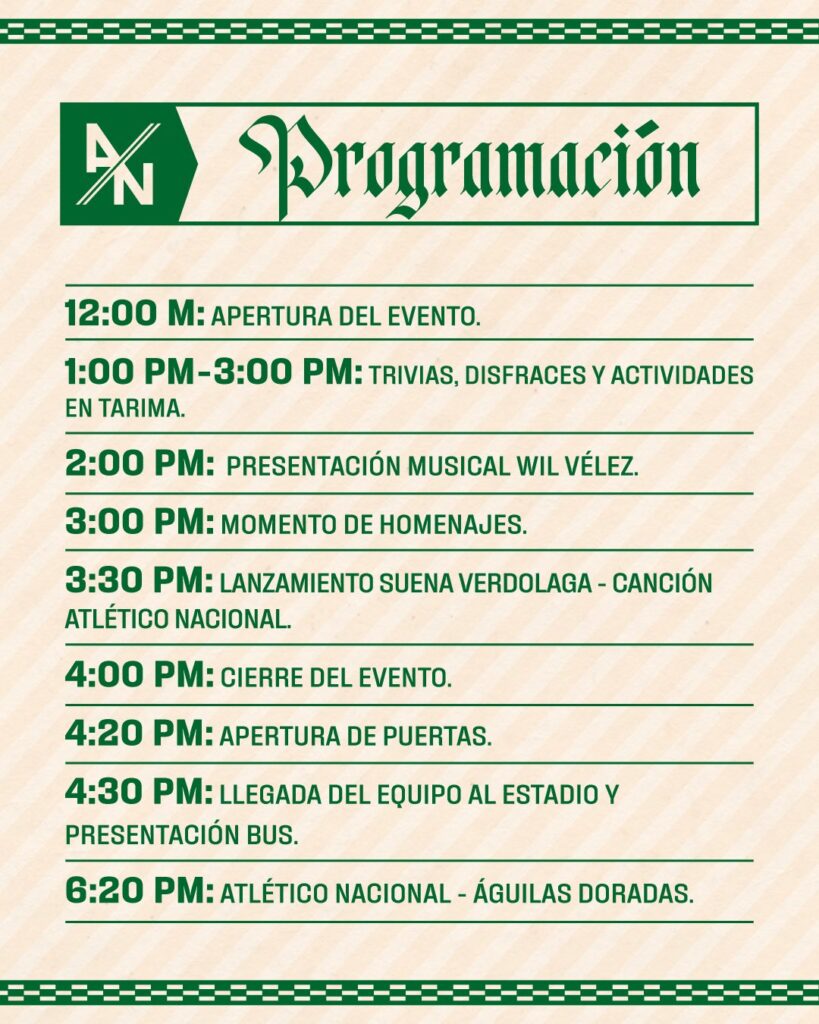 AN

Programación

12:00 M: APERTURA DEL EVENTO.

1:00 PM-3:00 PM: TRIVIAS, DISFRACES Y ACTIVIDADES EN TARIMA.

2:00 PM: PRESENTACIÓN MUSICAL WIL VÉLEZ.

3:00 PM: MOMENTO DE HOMENAJES.

3:30 PM: LANZAMIENTO SUENA VERDOLAGA - CANCIÓN ATLÉTICO NACIONAL.

4:00 PM: CIERRE DEL EVENTO.

4:20 PM: APERTURA DE PUERTAS.

4:30 PM: LLEGADA DEL EQUIPO AL ESTADIO Y PRESENTACIÓN BUS.

6:20 PM: ATLÉTICO NACIONAL - ÁGUILAS DORADAS.